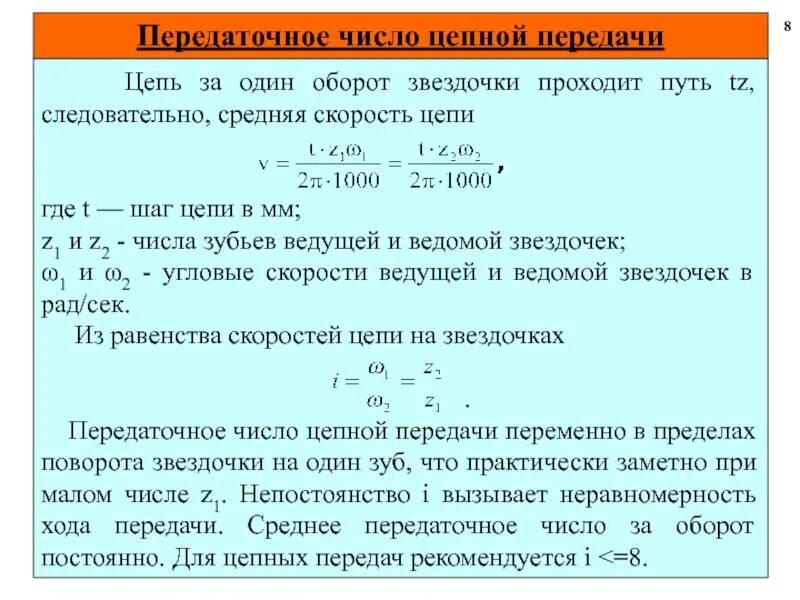 8

Передаточное число цепной передачи

Цепь за один оборот звездочки проходит путь tz, следовательно, средняя скорость цепи

$v = \frac{t \cdot z_1 \omega_1}{2\pi \cdot 1000} = \frac{t \cdot z_2 \omega_2}{2\pi \cdot 1000}$,

где t — шаг цепи в мм;
$z_1$ и $z_2$ - числа зубьев ведущей и ведомой звездочек;
$\omega_1$ и $\omega_2$ - угловые скорости ведущей и ведомой звездочек в рад/сек.

Из равенства скоростей цепи на звездочках

$i = \frac{\omega_1}{\omega_2} = \frac{z_2}{z_1}$ .

Передаточное число цепной передачи переменно в пределах поворота звездочки на один зуб, что практически заметно при малом числе $z_1$. Непостоянство i вызывает неравномерность хода передачи. Среднее передаточное число за оборот постоянно. Для цепных передач рекомендуется i <=8.